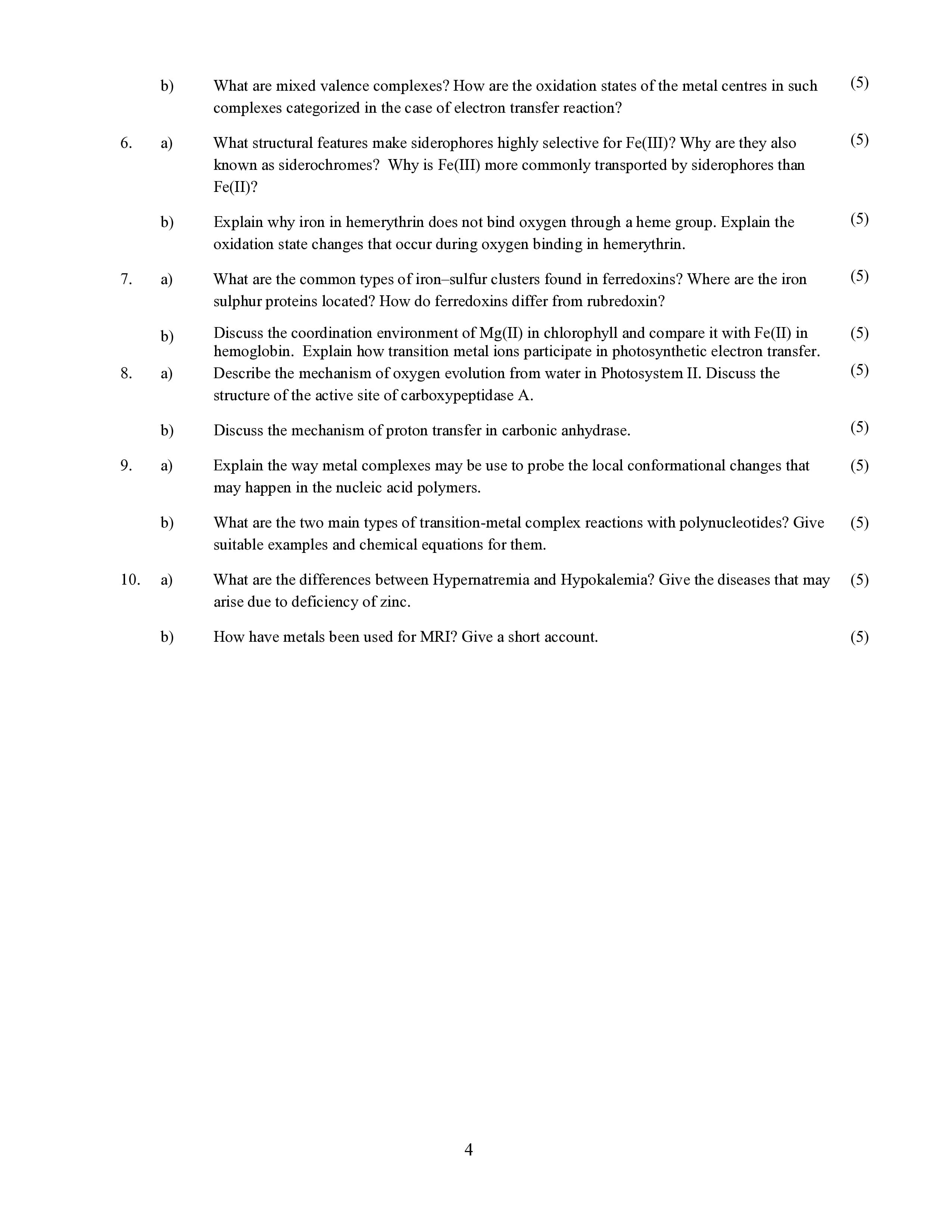 b) What are mixed valence complexes? How are the oxidation states of the metal centres in such complexes categorized in the case of electron transfer reaction? (5)

6. a) What structural features make siderophores highly selective for Fe(III)? Why are they also known as siderochromes? Why is Fe(III) more commonly transported by siderophores than Fe(II)? (5)

b) Explain why iron in hemerythrin does not bind oxygen through a heme group. Explain the oxidation state changes that occur during oxygen binding in hemerythrin. (5)

7. a) What are the common types of iron–sulfur clusters found in ferredoxins? Where are the iron sulphur proteins located? How do ferredoxins differ from rubredoxin? (5)

b) Discuss the coordination environment of Mg(II) in chlorophyll and compare it with Fe(II) in hemoglobin. Explain how transition metal ions participate in photosynthetic electron transfer. (5)

8. a) Describe the mechanism of oxygen evolution from water in Photosystem II. Discuss the structure of the active site of carboxypeptidase A. (5)

b) Discuss the mechanism of proton transfer in carbonic anhydrase. (5)

9. a) Explain the way metal complexes may be use to probe the local conformational changes that may happen in the nucleic acid polymers. (5)

b) What are the two main types of transition-metal complex reactions with polynucleotides? Give suitable examples and chemical equations for them. (5)

10. a) What are the differences between Hypernatremia and Hypokalemia? Give the diseases that may arise due to deficiency of zinc. (5)

b) How have metals been used for MRI? Give a short account. (5)

4